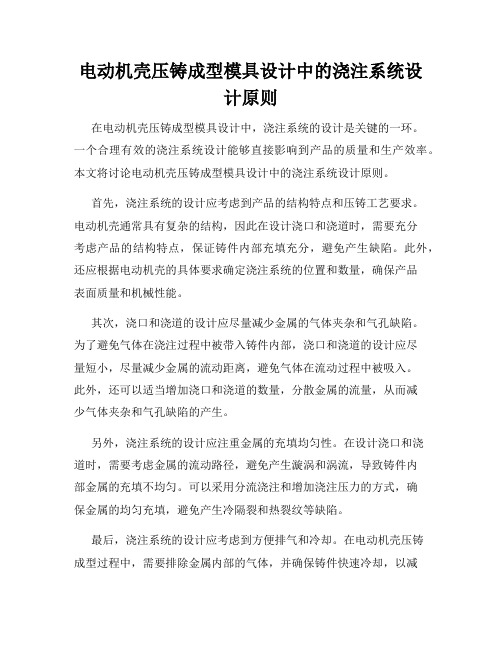 电动机壳压铸成型模具设计中的浇注系统设计原则

在电动机壳压铸成型模具设计中，浇注系统的设计是关键的一环。一个合理有效的浇注系统设计能够直接影响到产品的质量和生产效率。本文将讨论电动机壳压铸成型模具设计中的浇注系统设计原则。

首先，浇注系统的设计应考虑到产品的结构特点和压铸工艺要求。电动机壳通常具有复杂的结构，因此在设计浇口和浇道时，需要充分考虑产品的结构特点，保证铸件内部充填充分，避免产生缺陷。此外，还应根据电动机壳的具体要求确定浇注系统的位置和数量，确保产品表面质量和机械性能。

其次，浇口和浇道的设计应尽量减少金属的气体夹杂和气孔缺陷。为了避免气体在浇注过程中被带入铸件内部，浇口和浇道的设计应尽量短小，尽量减少金属的流动距离，避免气体在流动过程中被吸入。此外，还可以适当增加浇口和浇道的数量，分散金属的流量，从而减少气体夹杂和气孔缺陷的产生。

另外，浇注系统的设计应注重金属的充填均匀性。在设计浇口和浇道时，需要考虑金属的流动路径，避免产生漩涡和涡流，导致铸件内部金属的充填不均匀。可以采用分流浇注和增加浇注压力的方式，确保金属的均匀充填，避免产生冷隔裂和热裂纹等缺陷。

最后，浇注系统的设计应考虑到方便排气和冷却。在电动机壳压铸成型过程中，需要排除金属内部的气体，并确保铸件快速冷却，以减